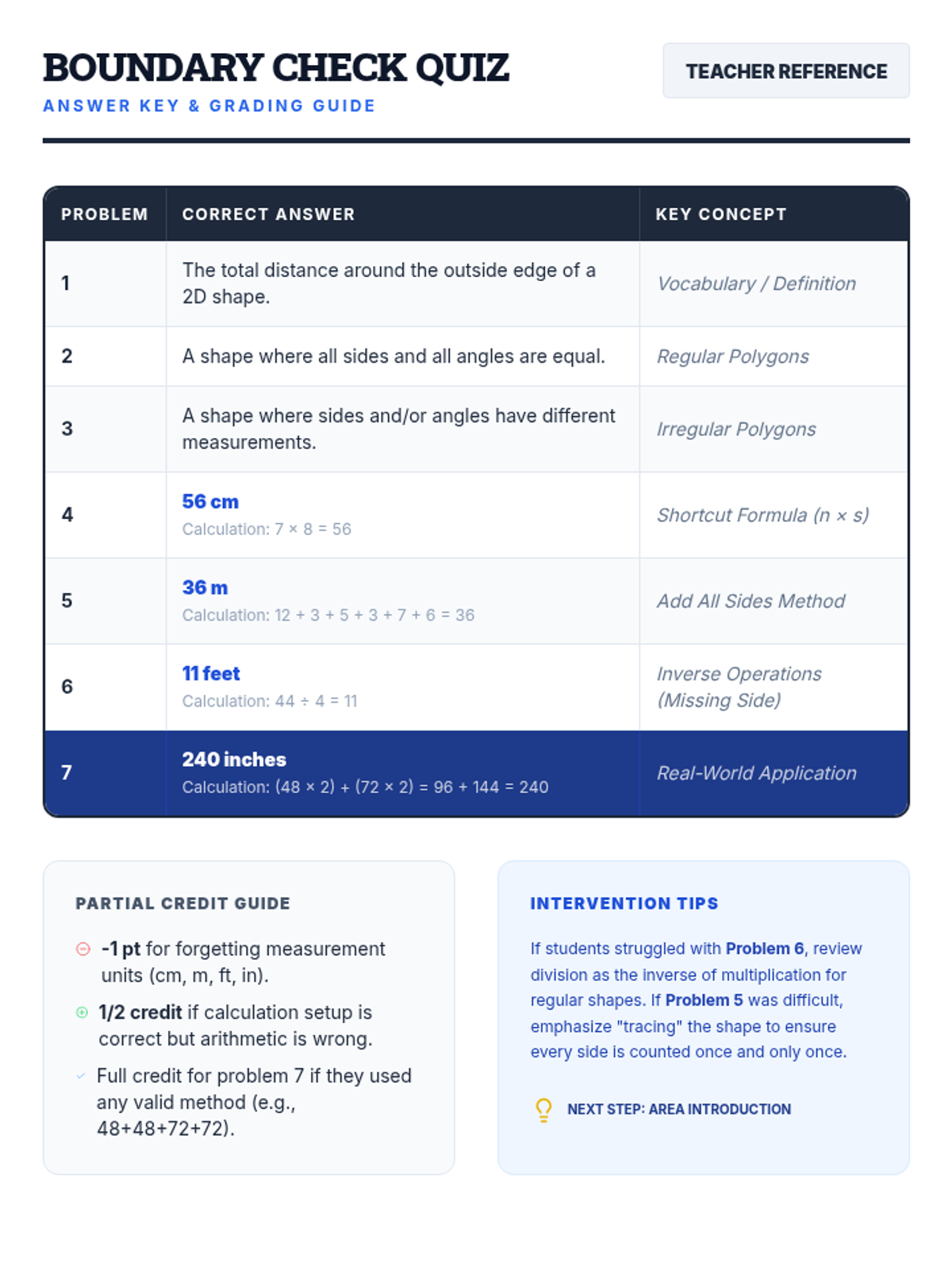 BOUNDARY CHECK QUIZ

ANSWER KEY & GRADING GUIDE

TEACHER REFERENCE

| PROBLEM | CORRECT ANSWER | KEY CONCEPT |
|---|---|---|
| 1 | The total distance around the outside edge of a 2D shape. | Vocabulary / Definition |
| 2 | A shape where all sides and all angles are equal. | Regular Polygons |
| 3 | A shape where sides and/or angles have different measurements. | Irregular Polygons |
| 4 | 56 cm Calculation: $7 \times 8 = 56$ | Shortcut Formula ($n \times s$) |
| 5 | 36 m Calculation: $12 + 3 + 5 + 3 + 7 + 6 = 36$ | Add All Sides Method |
| 6 | 11 feet Calculation: $44 \div 4 = 11$ | Inverse Operations (Missing Side) |
| 7 | 240 inches Calculation: $(48 \times 2) + (72 \times 2) = 96 + 144 = 240$ | Real-World Application |

PARTIAL CREDIT GUIDE

-1 pt for forgetting measurement units (cm, m, ft, in).

1/2 credit if calculation setup is correct but arithmetic is wrong.

✓ Full credit for problem 7 if they used any valid method (e.g., 48+48+72+72).

INTERVENTION TIPS

If students struggled with Problem 6, review division as the inverse of multiplication for regular shapes. If Problem 5 was difficult, emphasize "tracing" the shape to ensure every side is counted once and only once.

NEXT STEP: AREA INTRODUCTION